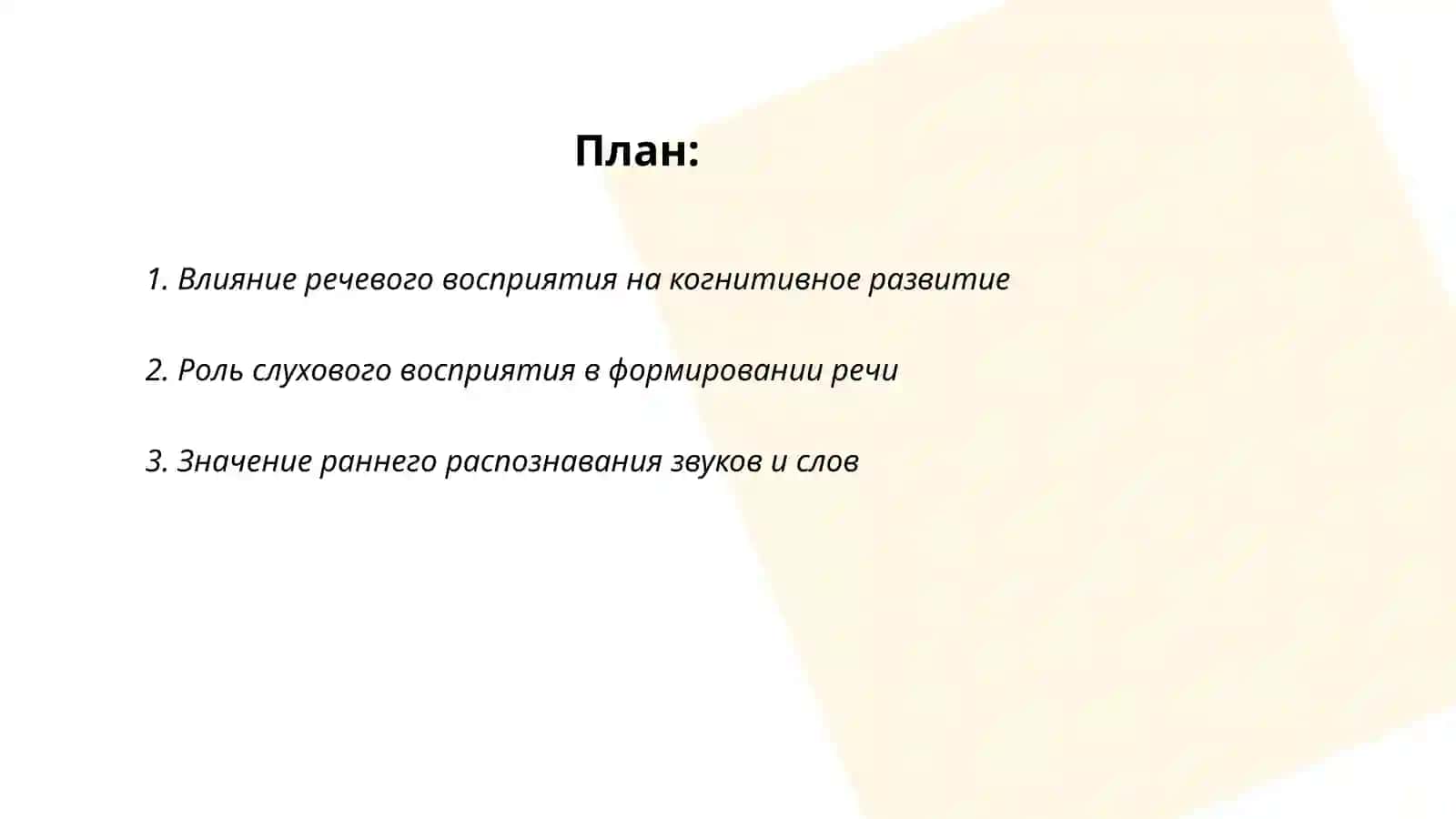 План:

1. Влияние речевого восприятия на когнитивное развитие

2. Роль слухового восприятия в формировании речи

3. Значение раннего распознавания звуков и слов